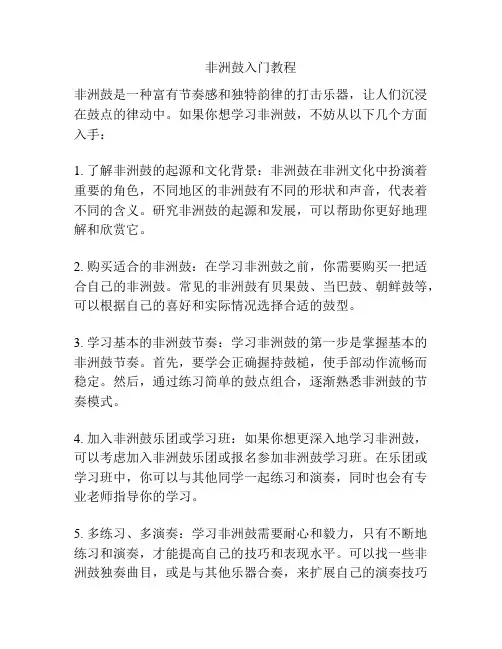 非洲鼓入门教程

非洲鼓是一种富有节奏感和独特韵律的打击乐器，让人们沉浸在鼓点的律动中。如果你想学习非洲鼓，不妨从以下几个方面入手：

1. 了解非洲鼓的起源和文化背景：非洲鼓在非洲文化中扮演着重要的角色，不同地区的非洲鼓有不同的形状和声音，代表着不同的含义。研究非洲鼓的起源和发展，可以帮助你更好地理解和欣赏它。

2. 购买适合的非洲鼓：在学习非洲鼓之前，你需要购买一把适合自己的非洲鼓。常见的非洲鼓有贝果鼓、当巴鼓、朝鲜鼓等，可以根据自己的喜好和实际情况选择合适的鼓型。

3. 学习基本的非洲鼓节奏：学习非洲鼓的第一步是掌握基本的非洲鼓节奏。首先，要学会正确握持鼓槌，使手部动作流畅而稳定。然后，通过练习简单的鼓点组合，逐渐熟悉非洲鼓的节奏模式。

4. 加入非洲鼓乐团或学习班：如果你想更深入地学习非洲鼓，可以考虑加入非洲鼓乐团或报名参加非洲鼓学习班。在乐团或学习班中，你可以与其他同学一起练习和演奏，同时也会有专业老师指导你的学习。

5. 多练习、多演奏：学习非洲鼓需要耐心和毅力，只有不断地练习和演奏，才能提高自己的技巧和表现水平。可以找一些非洲鼓独奏曲目，或是与其他乐器合奏，来扩展自己的演奏技巧